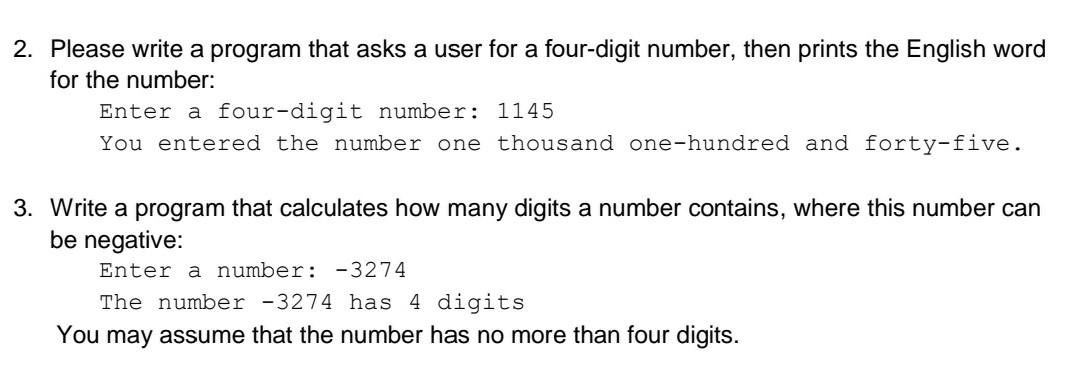 2. Please write a program that asks a user for a four-digit number, then prints the English word for the number:

Enter a four-digit number: 1145
You entered the number one thousand one-hundred and forty-five.

3. Write a program that calculates how many digits a number contains, where this number can be negative:

Enter a number: -3274
The number -3274 has 4 digits

You may assume that the number has no more than four digits.